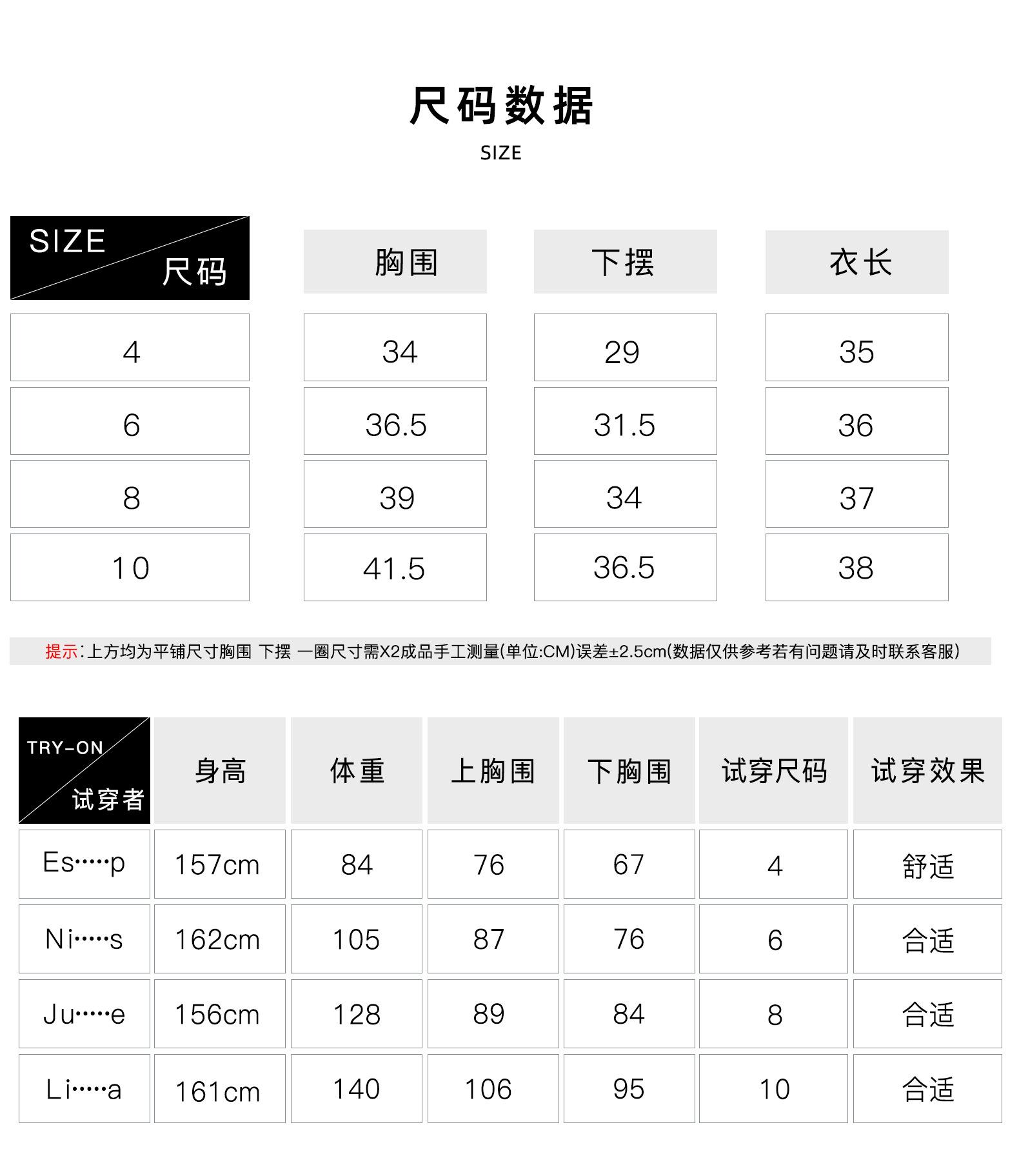 尺码数据

SIZE

| SIZE 尺码 | 胸围 | 下摆 | 衣长 |
|---|---|---|---|
| 4 | 34 | 29 | 35 |
| 6 | 36.5 | 31.5 | 36 |
| 8 | 39 | 34 | 37 |
| 10 | 41.5 | 36.5 | 38 |

提示:上方均为平铺尺寸胸围 下摆 一圈尺寸需X2成品手工测量(单位:CM)误差±2.5cm(数据仅供参考若有问题请及时联系客服)

| TRY-ON 试穿者 | 身高 | 体重 | 上胸围 | 下胸围 | 试穿尺码 | 试穿效果 |
|---|---|---|---|---|---|---|
| Es·····p | 157cm | 84 | 76 | 67 | 4 | 舒适 |
| Ni·····s | 162cm | 105 | 87 | 76 | 6 | 合适 |
| Ju·····e | 156cm | 128 | 89 | 84 | 8 | 合适 |
| Li·····a | 161cm | 140 | 106 | 95 | 10 | 合适 |